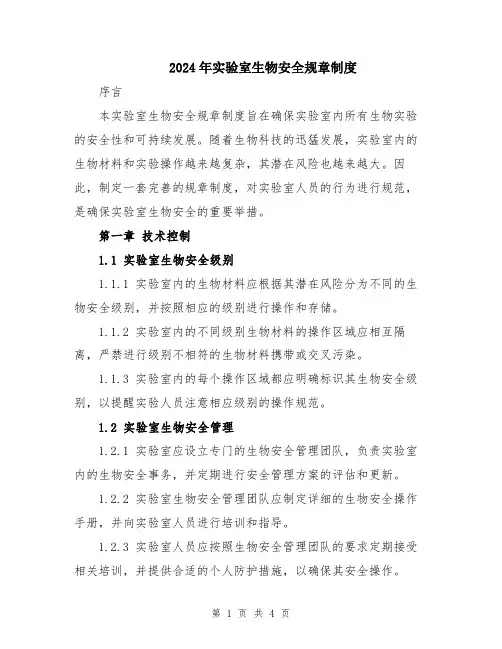 2024年实验室生物安全规章制度

序言

本实验室生物安全规章制度旨在确保实验室内所有生物实验的安全性和可持续发展。随着生物科技的迅猛发展，实验室内的生物材料和实验操作越来越复杂，其潜在风险也越来越大。因此，制定一套完善的规章制度，对实验室人员的行为进行规范，是确保实验室生物安全的重要举措。

第一章 技术控制

1.1 实验室生物安全级别

1.1.1 实验室内的生物材料应根据其潜在风险分为不同的生物安全级别，并按照相应的级别进行操作和存储。

1.1.2 实验室内的不同级别生物材料的操作区域应相互隔离，严禁进行级别不相符的生物材料携带或交叉污染。

1.1.3 实验室内的每个操作区域都应明确标识其生物安全级别，以提醒实验人员注意相应级别的操作规范。

1.2 实验室生物安全管理

1.2.1 实验室应设立专门的生物安全管理团队，负责实验室内的生物安全事务，并定期进行安全管理方案的评估和更新。

1.2.2 实验室生物安全管理团队应制定详细的生物安全操作手册，并向实验室人员进行培训和指导。

1.2.3 实验室人员应按照生物安全管理团队的要求定期接受相关培训，并提供合适的个人防护措施，以确保其安全操作。

第 1 页 共 4 页